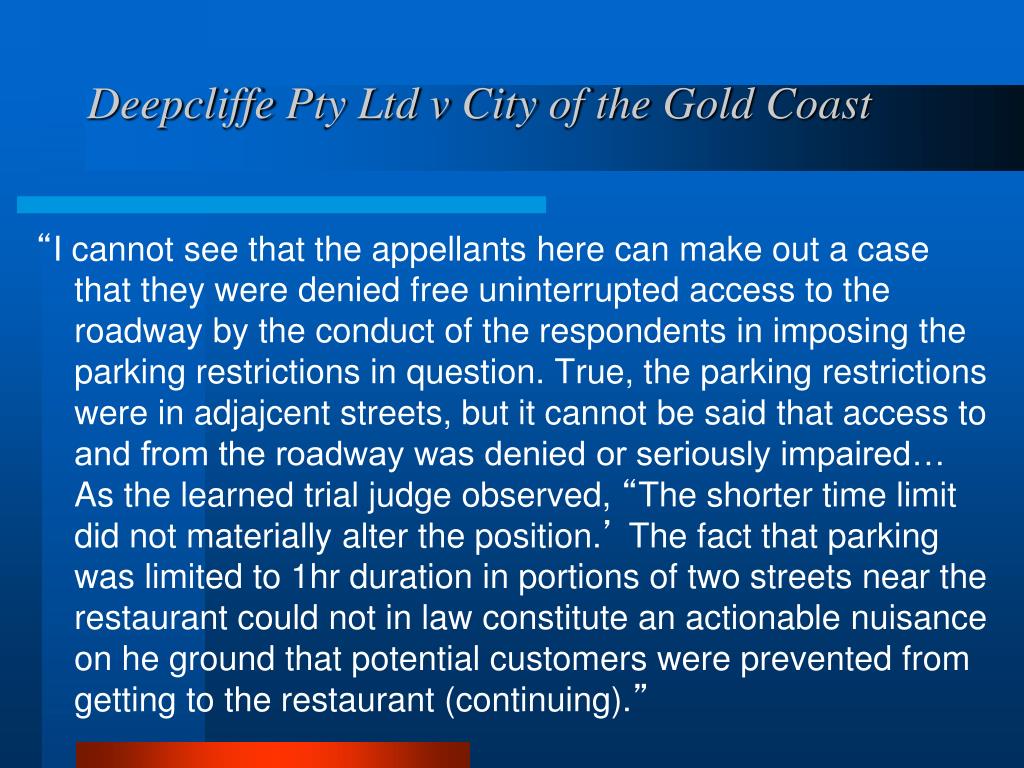 Deepcliffe Pty Ltd v City of the Gold Coast

“I cannot see that the appellants here can make out a case that they were denied free uninterrupted access to the roadway by the conduct of the respondents in imposing the parking restrictions in question. True, the parking restrictions were in adjajcent streets, but it cannot be said that access to and from the roadway was denied or seriously impaired… As the learned trial judge observed, “The shorter time limit did not materially alter the position.’ The fact that parking was limited to 1hr duration in portions of two streets near the restaurant could not in law constitute an actionable nuisance on he ground that potential customers were prevented from getting to the restaurant (continuing).”